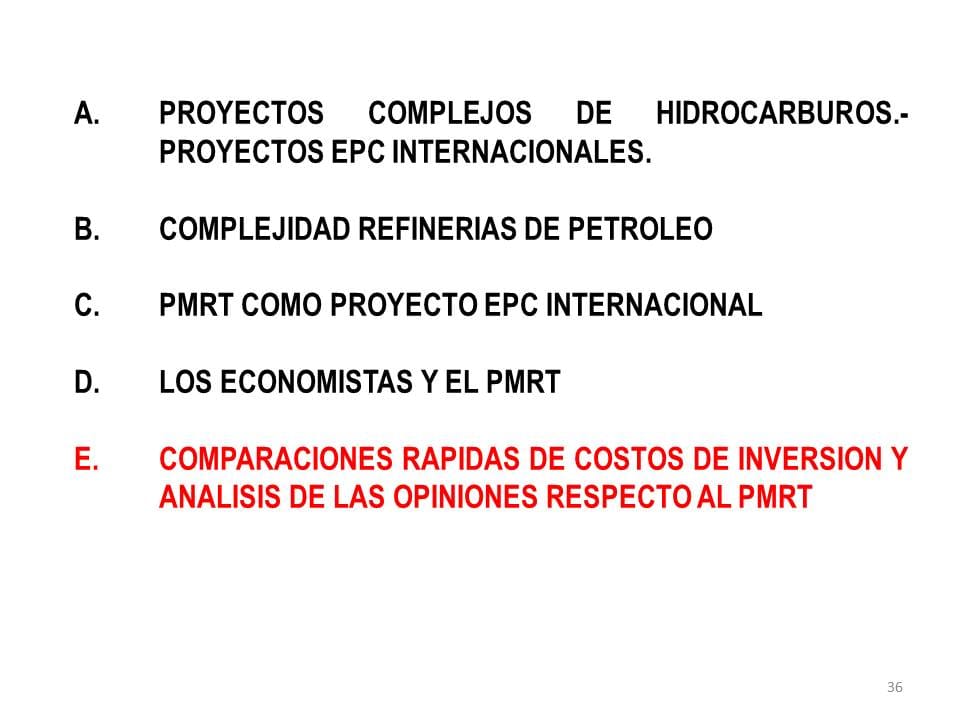 A. PROYECTOS COMPLEJOS DE HIDROCARBUROS.- PROYECTOS EPC INTERNACIONALES.

B. COMPLEJIDAD REFINERIAS DE PETROLEO

C. PMRT COMO PROYECTO EPC INTERNACIONAL

D. LOS ECONOMISTAS Y EL PMRT

E. COMPARACIONES RAPIDAS DE COSTOS DE INVERSION Y ANALISIS DE LAS OPINIONES RESPECTO AL PMRT

36